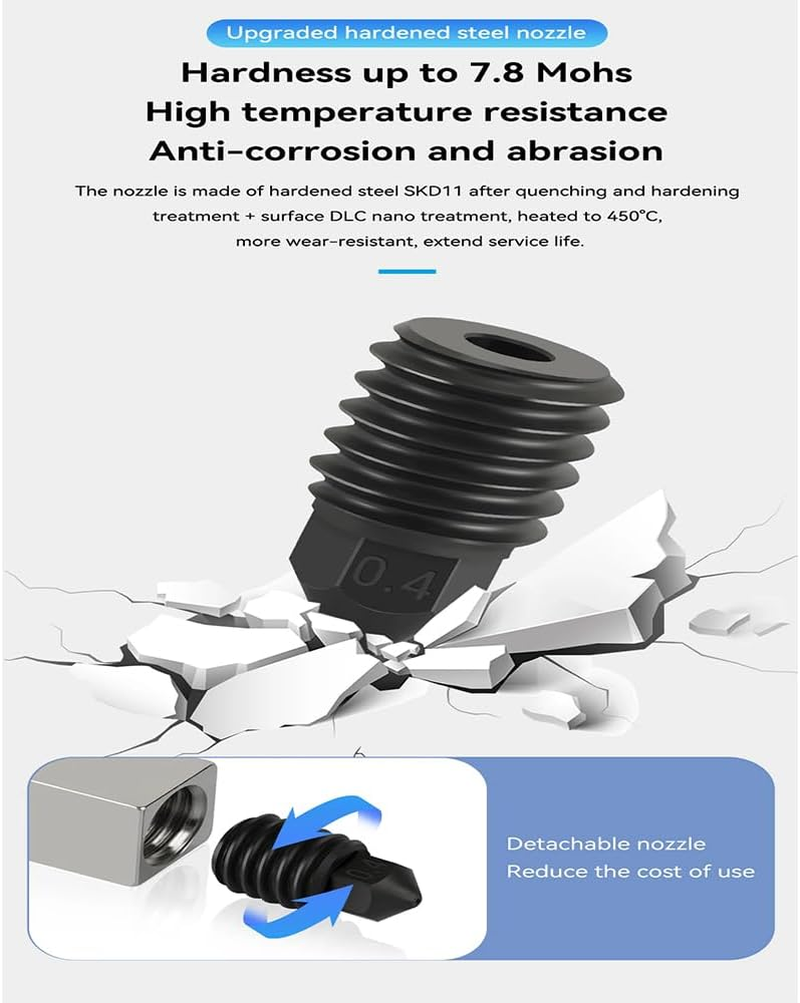 Upgraded hardened steel nozzle

Hardness up to 7.8 Mohs
High temperature resistance
Anti-corrosion and abrasion

The nozzle is made of hardened steel SKD11 after quenching and hardening treatment + surface DLC nano treatment, heated to 450°C, more wear-resistant, extend service life.

0.4

Detachable nozzle
Reduce the cost of use